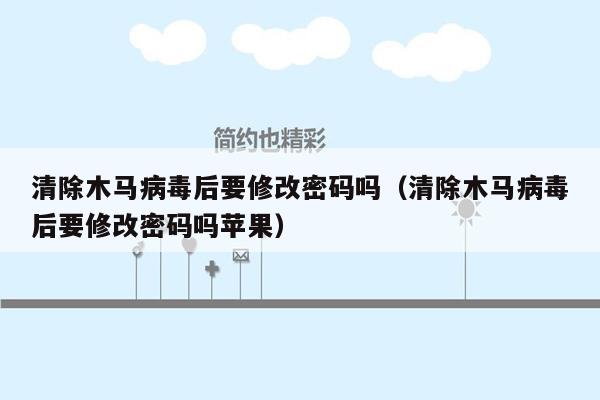 简约也精彩

清除木马病毒后要修改密码吗（清除木马病毒后要修改密码吗苹果）